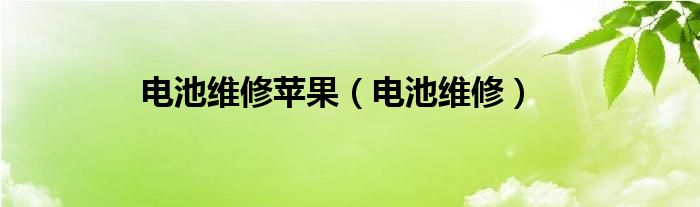 电池维修苹果（电池维修）